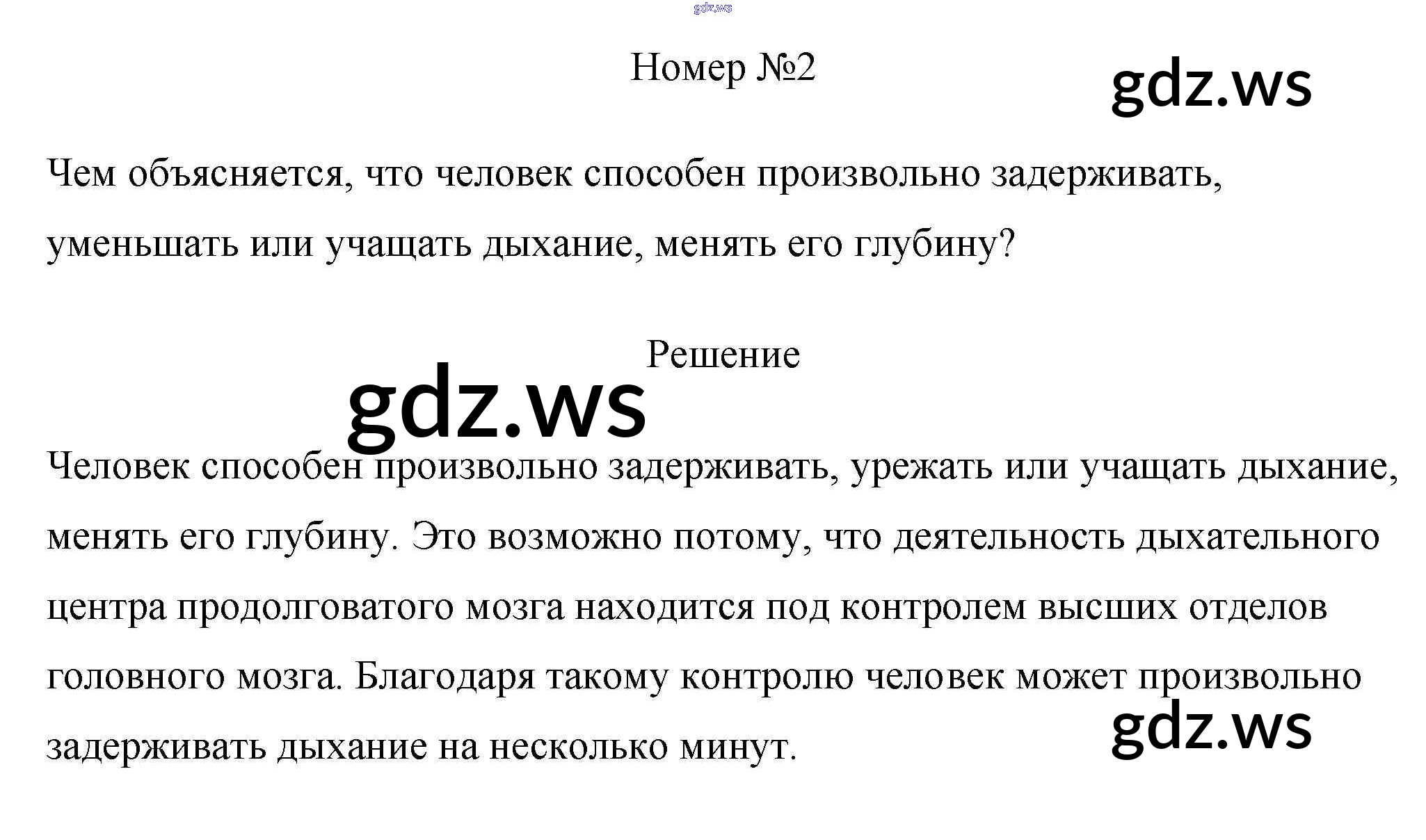 Номер №2

Чем объясняется, что человек способен произвольно задерживать, уменьшать или учащать дыхание, менять его глубину?

Решение

Человек способен произвольно задерживать, урежать или учащать дыхание, менять его глубину. Это возможно потому, что деятельность дыхательного центра продолговатого мозга находится под контролем высших отделов головного мозга. Благодаря такому контролю человек может произвольно задерживать дыхание на несколько минут.

gdz.ws